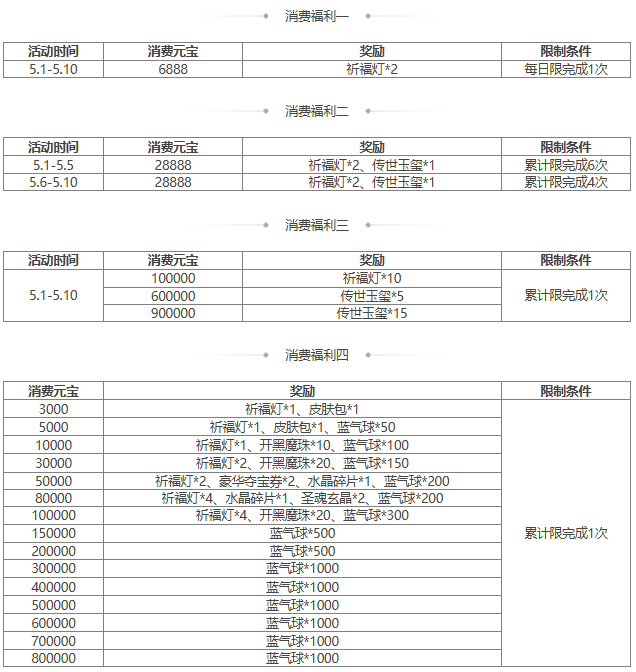 消费福利一

| 活动时间 | 消费元宝 | 奖励 | 限制条件 |
|---|---|---|---|
| 5.1-5.10 | 6888 | 祈福灯*2 | 每日限完成1次 |

消费福利二

| 活动时间 | 消费元宝 | 奖励 | 限制条件 |
|---|---|---|---|
| 5.1-5.5 | 28888 | 祈福灯*2、传世玉玺*1 | 累计限完成6次 |
| 5.6-5.10 | 28888 | 祈福灯*2、传世玉玺*1 | 累计限完成4次 |

消费福利三

| 活动时间 | 消费元宝 | 奖励 | 限制条件 |
|---|---|---|---|
| 5.1-5.10 | 100000 | 祈福灯*10 | 累计限完成1次 |
|  | 600000 | 传世玉玺*5 |  |
|  | 900000 | 传世玉玺*15 |  |

消费福利四

| 消费元宝 | 奖励 | 限制条件 |
|---|---|---|
| 3000 | 祈福灯*1、皮肤包*1 | 累计限完成1次 |
| 5000 | 祈福灯*1、皮肤包*1、蓝气球*50 |  |
| 10000 | 祈福灯*1、开黑魔珠*10、蓝气球*100 |  |
| 30000 | 祈福灯*2、开黑魔珠*20、蓝气球*150 |  |
| 50000 | 祈福灯*2、豪华夺宝券*2、水晶碎片*1、蓝气球*200 |  |
| 80000 | 祈福灯*4、水晶碎片*1、圣魂玄晶*2、蓝气球*200 |  |
| 100000 | 祈福灯*4、开黑魔珠*20、蓝气球*300 |  |
| 150000 | 蓝气球*500 |  |
| 200000 | 蓝气球*500 |  |
| 300000 | 蓝气球*1000 |  |
| 400000 | 蓝气球*1000 |  |
| 500000 | 蓝气球*1000 |  |
| 600000 | 蓝气球*1000 |  |
| 700000 | 蓝气球*1000 |  |
| 800000 | 蓝气球*1000 |  |